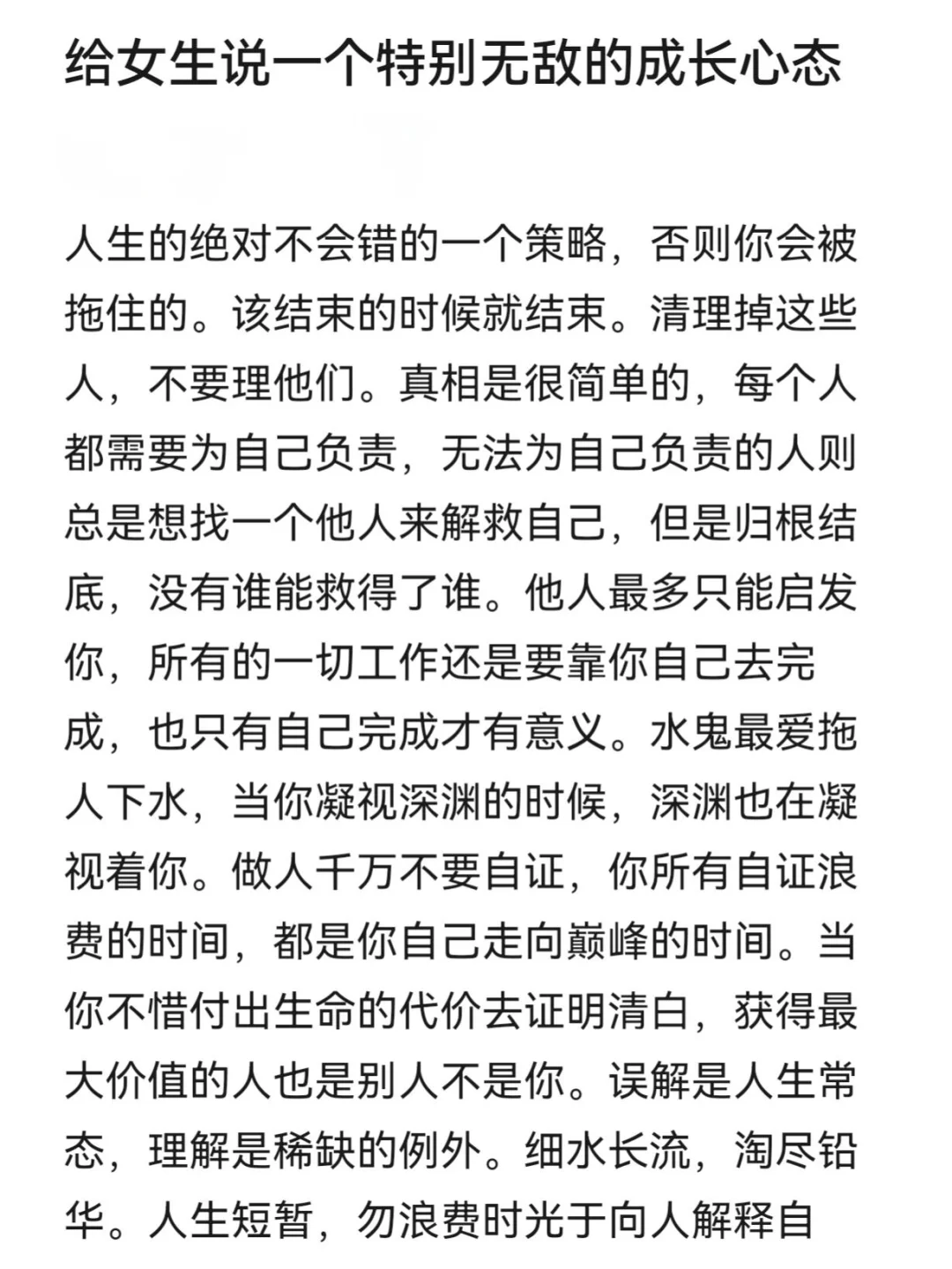 给女生说一个特别无敌的成长心态

人生的绝对不会错的一个策略，否则你会被拖住的。该结束的时候就结束。清理掉这些人，不要理他们。真相是很简单的，每个人都需要为自己负责，无法为自己负责的人则总是想找一个他人来解救自己，但是归根结底，没有谁能救得了谁。他人最多只能启发你，所有的一切工作还是要靠你自己去完成，也只有自己完成才有意义。水鬼最爱拖人下水，当你凝视深渊的时候，深渊也在凝视着你。做人千万不要自证，你所有自证浪费的时间，都是你自己走向巅峰的时间。当你不惜付出生命的代价去证明清白，获得最大价值的人也是别人不是你。误解是人生常态，理解是稀缺的例外。细水长流，淘尽铅华。人生短暂，勿浪费时光于向人解释自